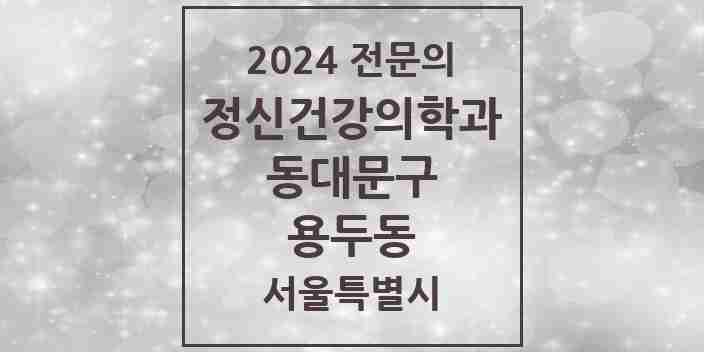 2024 전문의
정신건강의학과
동대문구
용두동
서울특별시